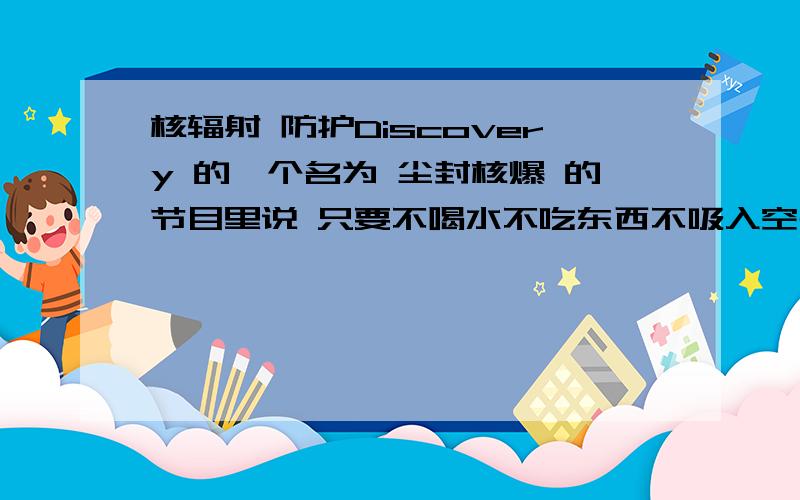 核辐射 防护Discovery 的一个名为 尘封核爆 的节目里说 只要不喝水不吃东西不吸入空

xyz